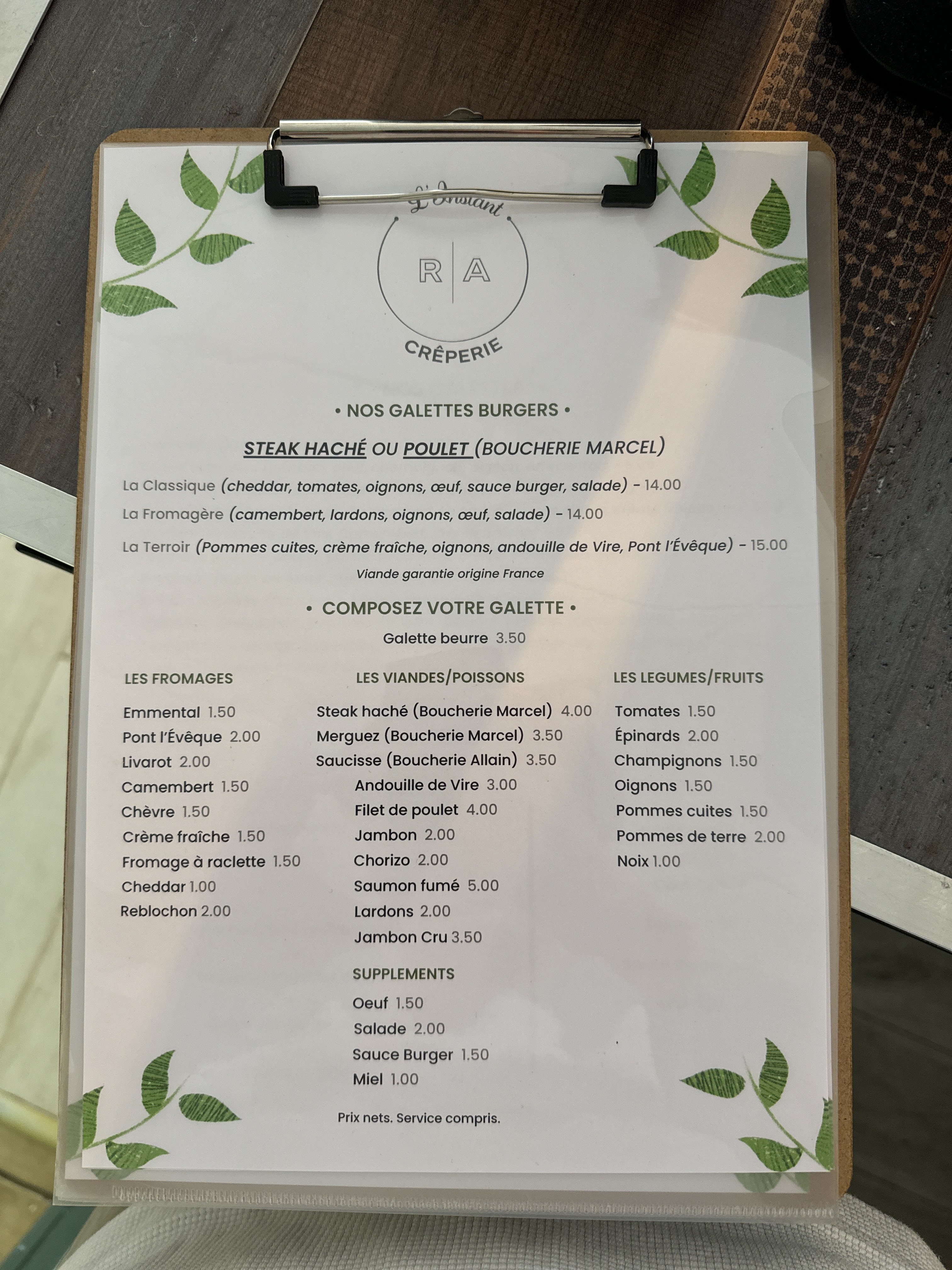 L'Instant

R | A

CRÊPERIE

• NOS GALETTES BURGERS •

STEAK HACHÉ OU POULET (BOUCHERIE MARCEL)

La Classique (cheddar, tomates, oignons, œuf, sauce burger, salade) - 14.00

La Fromagère (camembert, lardons, oignons, œuf, salade) - 14.00

La Terroir (Pommes cuites, crème fraîche, oignons, andouille de Vire, Pont l'Évêque) - 15.00

Viande garantie origine France

• COMPOSEZ VOTRE GALETTE •

Galette beurre 3.50

LES FROMAGES

Emmental 1.50
Pont l'Évêque 2.00
Livarot 2.00
Camembert 1.50
Chèvre 1.50
Crème fraîche 1.50
Fromage à raclette 1.50
Cheddar 1.00
Reblochon 2.00

LES VIANDES/POISSONS

Steak haché (Boucherie Marcel) 4.00
Merguez (Boucherie Marcel) 3.50
Saucisse (Boucherie Allain) 3.50
Andouille de Vire 3.00
Filet de poulet 4.00
Jambon 2.00
Chorizo 2.00
Saumon fumé 5.00
Lardons 2.00
Jambon Cru 3.50

SUPPLEMENTS

Oeuf 1.50
Salade 2.00
Sauce Burger 1.50
Miel 1.00

LES LEGUMES/FRUITS

Tomates 1.50
Épinards 2.00
Champignons 1.50
Oignons 1.50
Pommes cuites 1.50
Pommes de terre 2.00
Noix 1.00

Prix nets. Service compris.